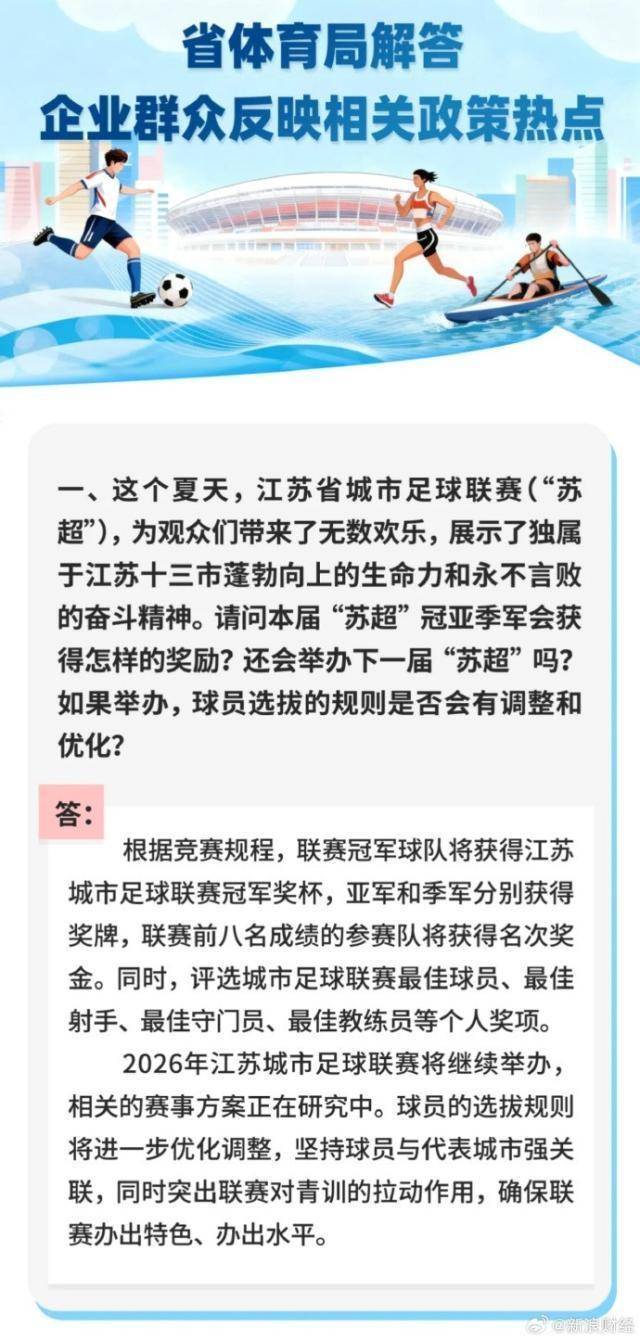 省体育局解答
企业群众反映相关政策热点

一、这个夏天，江苏省城市足球联赛（“苏超”），为观众们带来了无数欢乐，展示了独属于江苏十三市蓬勃向上的生命力和永不言败的奋斗精神。请问本届“苏超”冠亚季军会获得怎样的奖励？还会举办下一届“苏超”吗？如果举办，球员选拔的规则是否会有调整和优化？

答：

根据竞赛规程，联赛冠军球队将获得江苏城市足球联赛冠军奖杯，亚军和季军分别获得奖牌，联赛前八名成绩的参赛队将获得名次奖金。同时，评选城市足球联赛最佳球员、最佳射手、最佳守门员、最佳教练员等个人奖项。

2026年江苏城市足球联赛将继续举办，相关的赛事方案正在研究中。球员的选拔规则将进一步优化调整，坚持球员与代表城市强关联，同时突出联赛对青训的拉动作用，确保联赛办出特色、办出水平。

@新浪财经